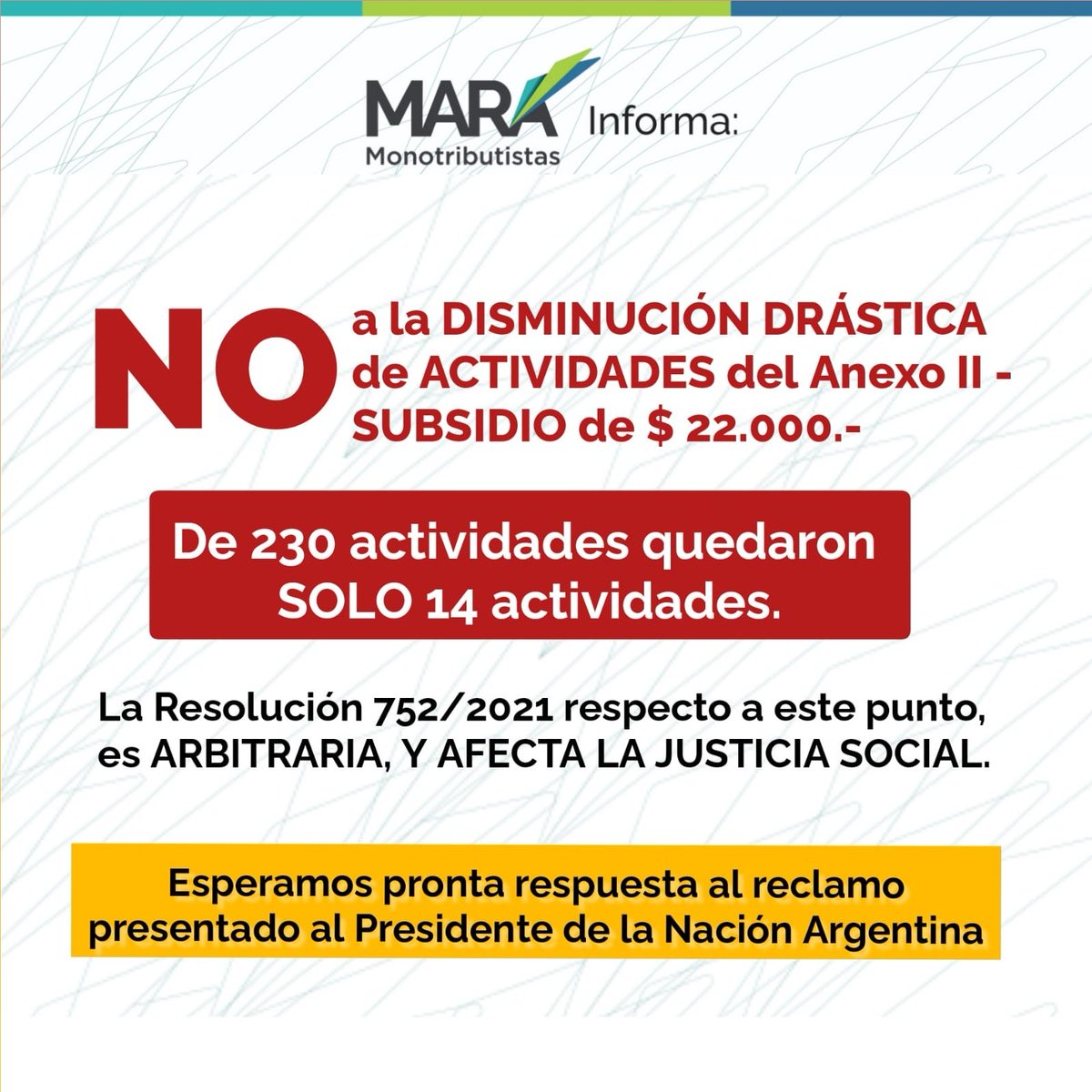 MARA Monotributistas Informa:

NO a la DISMINUCIÓN DRÁSTICA de ACTIVIDADES del Anexo II - SUBSIDIO de $ 22.000.-

De 230 actividades quedaron SOLO 14 actividades.

La Resolución 752/2021 respecto a este punto, es ARBITRARIA, Y AFECTA LA JUSTICIA SOCIAL.

Esperamos pronta respuesta al reclamo presentado al Presidente de la Nación Argentina